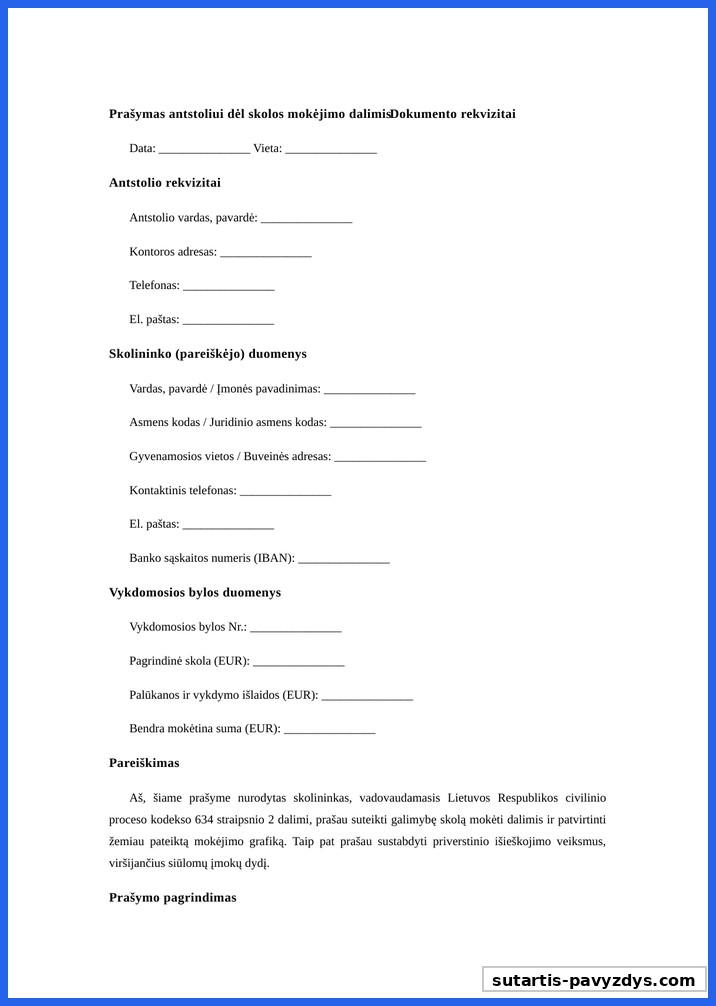 **Prašymas antstoliui dėl skolos mokėjimo dalimisDokumento rekvizitai**

Data: _______________ Vieta: _______________

**Antstolio rekvizitai**

Antstolio vardas, pavardė: _______________

Kontoros adresas: _______________

Telefonas: _______________

El. paštas: _______________

**Skolininko (pareiškėjo) duomenys**

Vardas, pavardė / Įmonės pavadinimas: _______________

Asmens kodas / Juridinio asmens kodas: _______________

Gyvenamosios vietos / Buveinės adresas: _______________

Kontaktinis telefonas: _______________

El. paštas: _______________

Banko sąskaitos numeris (IBAN): _______________

**Vykdomosios bylos duomenys**

Vykdomosios bylos Nr.: _______________

Pagrindinė skola (EUR): _______________

Palūkanos ir vykdymo išlaidos (EUR): _______________

Bendra mokėtina suma (EUR): _______________

**Pareiškimas**

Aš, šiame prašyme nurodytas skolininkas, vadovaudamasis Lietuvos Respublikos civilinio proceso kodekso 634 straipsnio 2 dalimi, prašau suteikti galimybę skolą mokėti dalimis ir patvirtinti žemiau pateiktą mokėjimo grafiką. Taip pat prašau sustabdyti priverstinio išieškojimo veiksmus, viršijančius siūlomų įmokų dydį.

**Prašymo pagrindimas**

sutartis-pavyzdys.com